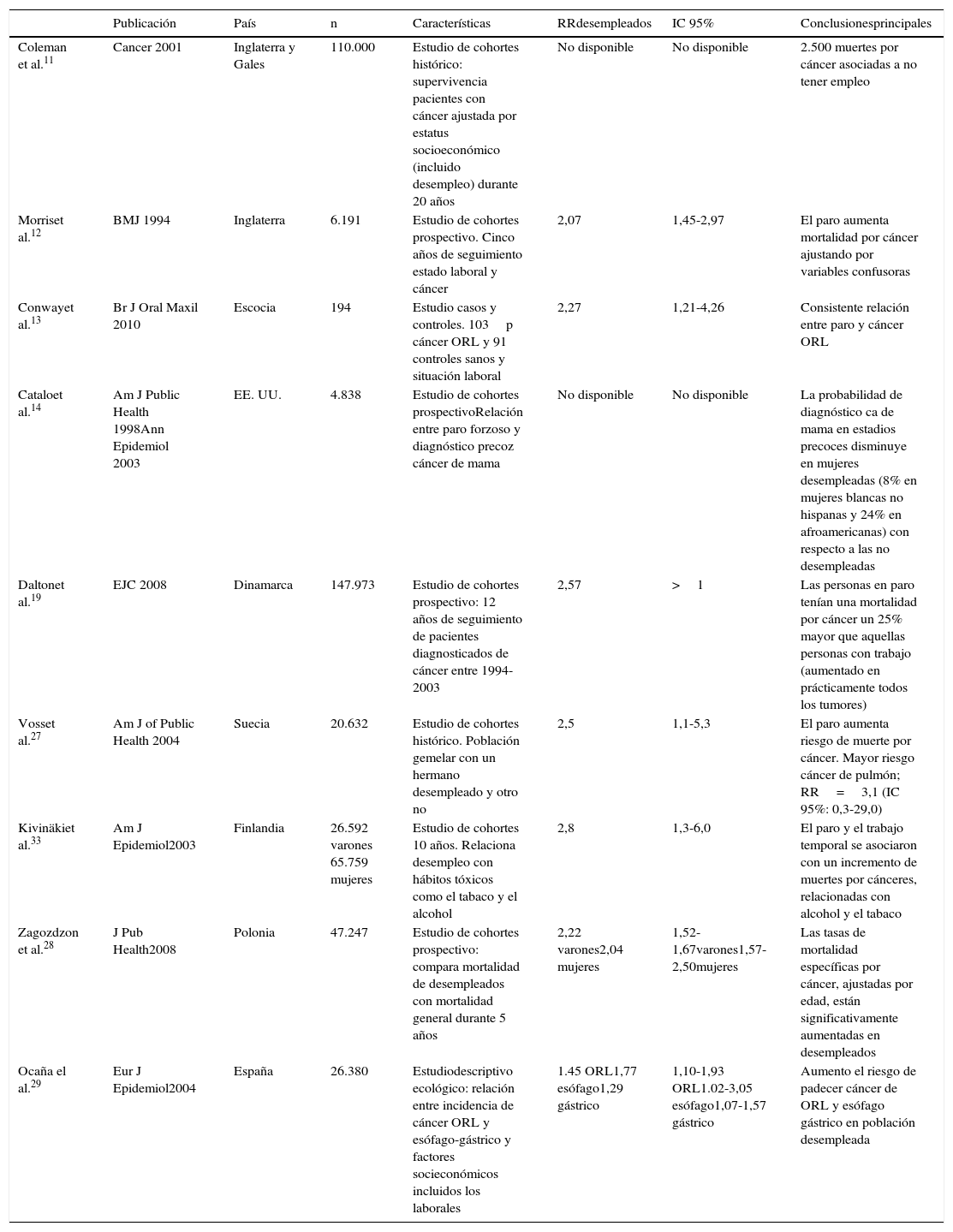 |  | Publicación | País | n | Características | RRdesempleados | IC 95% | Conclusionesprincipales |
|---|---|---|---|---|---|---|---|
| Coleman et al.$^{11}$ | Cancer 2001 | Inglaterra y Gales | 110.000 | Estudio de cohortes histórico: supervivencia pacientes con cáncer ajustada por estatus socioeconómico (incluido desempleo) durante 20 años | No disponible | No disponible | 2.500 muertes por cáncer asociadas a no tener empleo |
| Morriset al.$^{12}$ | BMJ 1994 | Inglaterra | 6.191 | Estudio de cohortes prospectivo. Cinco años de seguimiento estado laboral y cáncer | 2,07 | 1,45-2,97 | El paro aumenta mortalidad por cáncer ajustando por variables confusoras |
| Conwayet al.$^{13}$ | Br J Oral Maxil 2010 | Escocia | 194 | Estudio casos y controles. 103 p cáncer ORL y 91 controles sanos y situación laboral | 2,27 | 1,21-4,26 | Consistente relación entre paro y cáncer ORL |
| Cataloet al.$^{14}$ | Am J Public Health 1998Ann Epidemiol 2003 | EE. UU. | 4.838 | Estudio de cohortes prospectivoRelación entre paro forzoso y diagnóstico precoz cáncer de mama | No disponible | No disponible | La probabilidad de diagnóstico ca de mama en estadios precoces disminuye en mujeres desempleadas (8% en mujeres blancas no hispanas y 24% en afroamericanas) con respecto a las no desempleadas |
| Daltonet al.$^{19}$ | EJC 2008 | Dinamarca | 147.973 | Estudio de cohortes prospectivo: 12 años de seguimiento de pacientes diagnosticados de cáncer entre 1994-2003 | 2,57 | > 1 | Las personas en paro tenían una mortalidad por cáncer un 25% mayor que aquellas personas con trabajo (aumentado en prácticamente todos los tumores) |
| Vosset al.$^{27}$ | Am J of Public Health 2004 | Suecia | 20.632 | Estudio de cohortes histórico. Población gemelar con un hermano desempleado y otro no | 2,5 | 1,1-5,3 | El paro aumenta riesgo de muerte por cáncer. Mayor riesgo cáncer de pulmón; RR = 3,1 (IC 95%: 0,3-29,0) |
| Kivinäkiet al.$^{33}$ | Am J Epidemiol2003 | Finlandia | 26.592 varones 65.759 mujeres | Estudio de cohortes 10 años. Relaciona desempleo con hábitos tóxicos como el tabaco y el alcohol | 2,8 | 1,3-6,0 | El paro y el trabajo temporal se asociaron con un incremento de muertes por cánceres, relacionadas con alcohol y el tabaco |
| Zagozdzon et al.$^{28}$ | J Pub Health2008 | Polonia | 47.247 | Estudio de cohortes prospectivo: compara mortalidad de desempleados con mortalidad general durante 5 años | 2,22 varones2,04 mujeres | 1,52-1,67varones1,57-2,50mujeres | Las tasas de mortalidad específicas por cáncer, ajustadas por edad, están significativamente aumentadas en desempleados |
| Ocaña el al.$^{29}$ | Eur J Epidemiol2004 | España | 26.380 | Estudiodescriptivo ecológico: relación entre incidencia de cáncer ORL y esófago-gástrico y factores socieconómicos incluidos los laborales | 1.45 ORL1,77 esófago1,29 gástrico | 1,10-1,93 ORL1.02-3,05 esófago1,07-1,57 gástrico | Aumento el riesgo de padecer cáncer de ORL y esófago gástrico en población desempleada |